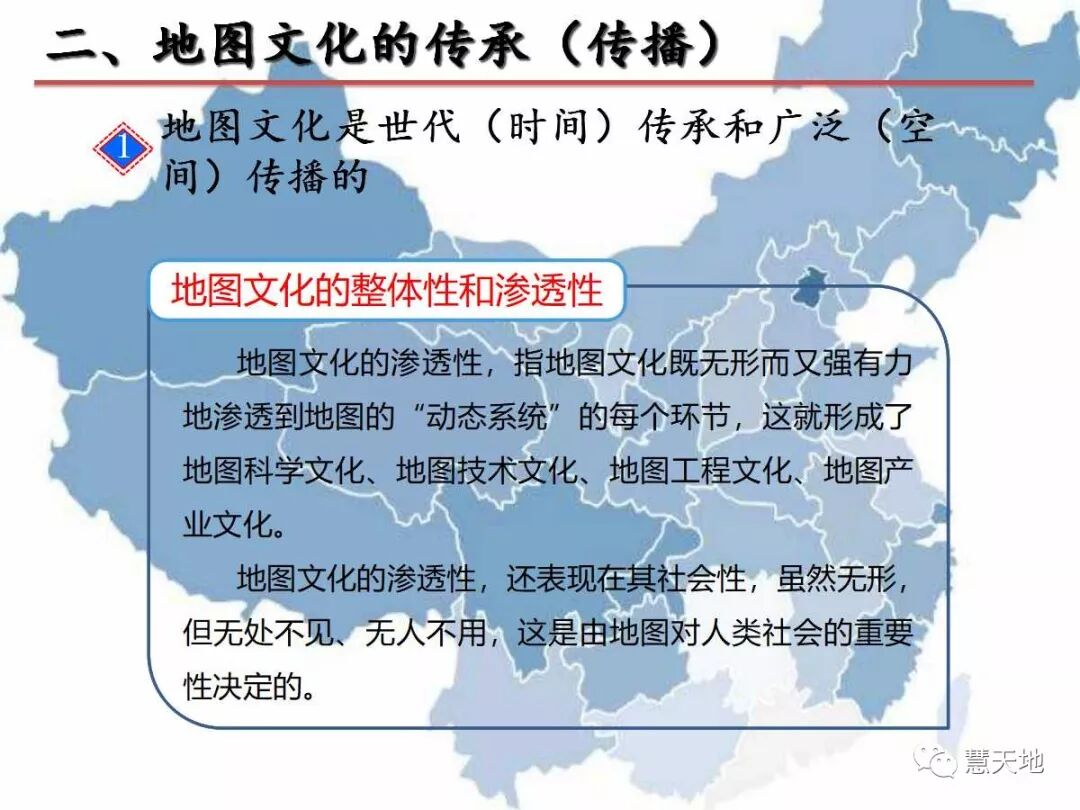 二、地图文化的传承（传播）

1

地图文化是世代（时间）传承和广泛（空间）传播的

地图文化的整体性和渗透性

地图文化的渗透性，指地图文化既无形而又强有力地渗透到地图的“动态系统”的每个环节，这就形成了地图科学文化、地图技术文化、地图工程文化、地图产业文化。

地图文化的渗透性，还表现在其社会性，虽然无形，但无处不见、无人不用，这是由地图对人类社会的重要性决定的。

慧天地